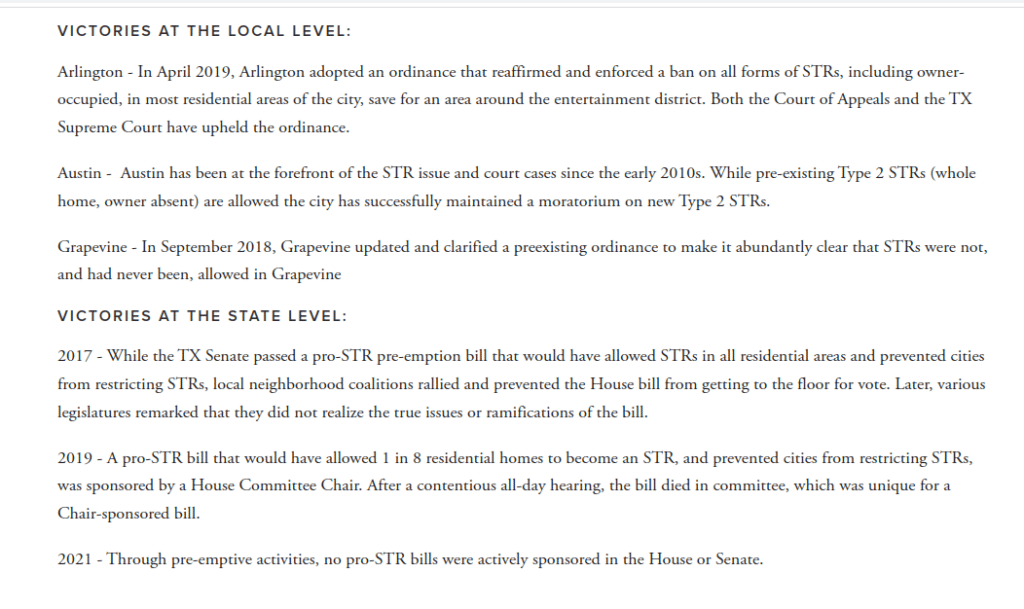 VICTORIES AT THE LOCAL LEVEL:

Arlington - In April 2019, Arlington adopted an ordinance that reaffirmed and enforced a ban on all forms of STRs, including owner-occupied, in most residential areas of the city, save for an area around the entertainment district. Both the Court of Appeals and the TX Supreme Court have upheld the ordinance.

Austin - Austin has been at the forefront of the STR issue and court cases since the early 2010s. While pre-existing Type 2 STRs (whole home, owner absent) are allowed the city has successfully maintained a moratorium on new Type 2 STRs.

Grapevine - In September 2018, Grapevine updated and clarified a preexisting ordinance to make it abundantly clear that STRs were not, and had never been, allowed in Grapevine

VICTORIES AT THE STATE LEVEL:

2017 - While the TX Senate passed a pro-STR pre-emption bill that would have allowed STRs in all residential areas and prevented cities from restricting STRs, local neighborhood coalitions rallied and prevented the House bill from getting to the floor for vote. Later, various legislatures remarked that they did not realize the true issues or ramifications of the bill.

2019 - A pro-STR bill that would have allowed 1 in 8 residential homes to become an STR, and prevented cities from restricting STRs, was sponsored by a House Committee Chair. After a contentious all-day hearing, the bill died in committee, which was unique for a Chair-sponsored bill.

2021 - Through pre-emptive activities, no pro-STR bills were actively sponsored in the House or Senate.